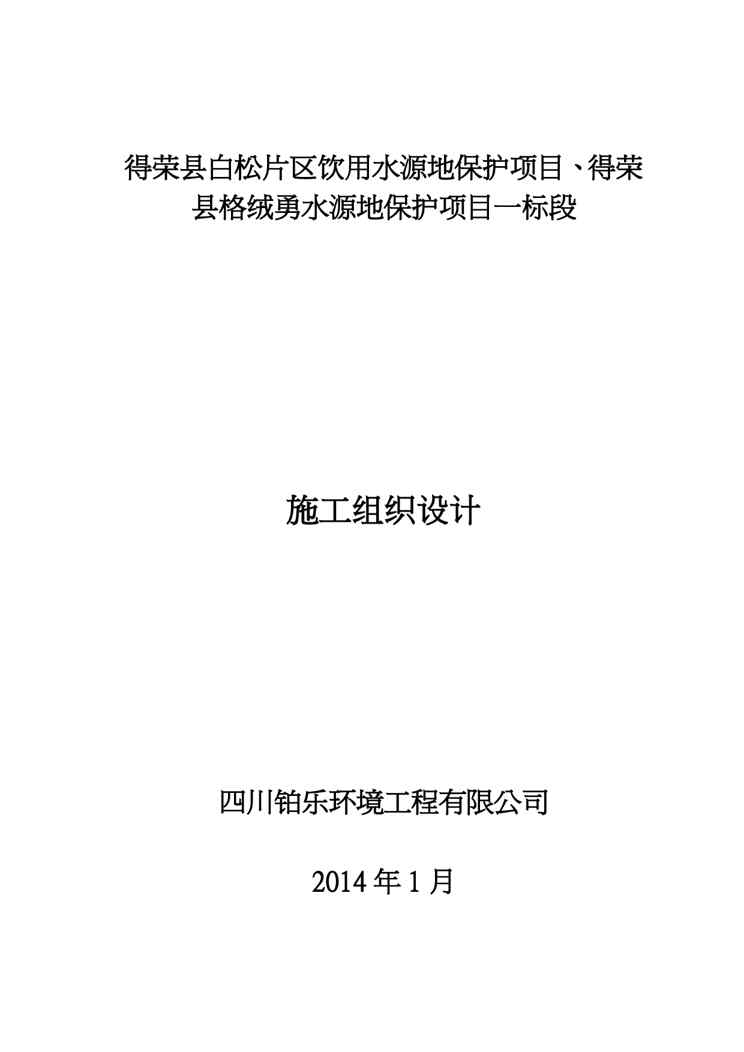 得荣县白松片区饮用水源地保护项目、得荣县格绒勇水源地保护项目一标段

施工组织设计

四川铂乐环境工程有限公司

2014年1月